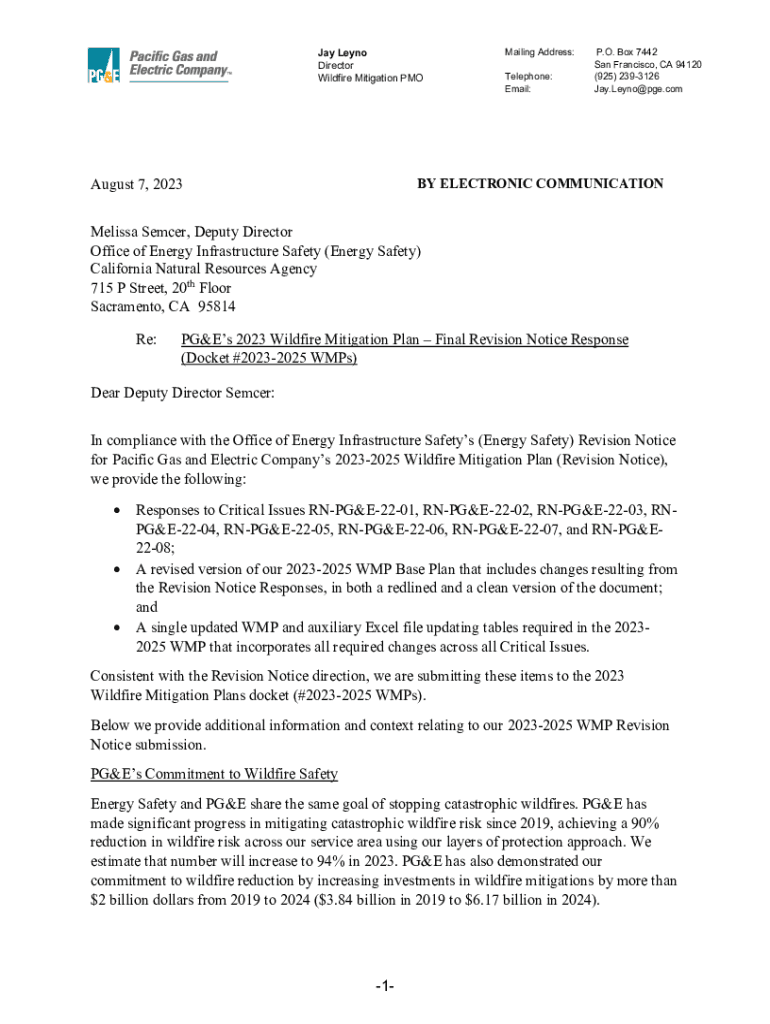 PG&E Pacific Gas and Electric Company™

Jay Leyno
Director
Wildfire Mitigation PMO

Mailing Address: P.O. Box 7442
San Francisco, CA 94120
Telephone: (925) 239-3126
Email: Jay.Leyno@pge.com

August 7, 2023

BY ELECTRONIC COMMUNICATION

Melissa Semcer, Deputy Director
Office of Energy Infrastructure Safety (Energy Safety)
California Natural Resources Agency
715 P Street, 20$^{th}$ Floor
Sacramento, CA 95814

Re: PG&E's 2023 Wildfire Mitigation Plan – Final Revision Notice Response (Docket #2023-2025 WMPs)

Dear Deputy Director Semcer:

In compliance with the Office of Energy Infrastructure Safety's (Energy Safety) Revision Notice for Pacific Gas and Electric Company's 2023-2025 Wildfire Mitigation Plan (Revision Notice), we provide the following:

• Responses to Critical Issues RN-PG&E-22-01, RN-PG&E-22-02, RN-PG&E-22-03, RN-PG&E-22-04, RN-PG&E-22-05, RN-PG&E-22-06, RN-PG&E-22-07, and RN-PG&E-22-08;
• A revised version of our 2023-2025 WMP Base Plan that includes changes resulting from the Revision Notice Responses, in both a redlined and a clean version of the document; and
• A single updated WMP and auxiliary Excel file updating tables required in the 2023-2025 WMP that incorporates all required changes across all Critical Issues.

Consistent with the Revision Notice direction, we are submitting these items to the 2023 Wildfire Mitigation Plans docket (#2023-2025 WMPs).

Below we provide additional information and context relating to our 2023-2025 WMP Revision Notice submission.

PG&E's Commitment to Wildfire Safety

Energy Safety and PG&E share the same goal of stopping catastrophic wildfires. PG&E has made significant progress in mitigating catastrophic wildfire risk since 2019, achieving a 90% reduction in wildfire risk across our service area using our layers of protection approach. We estimate that number will increase to 94% in 2023. PG&E has also demonstrated our commitment to wildfire reduction by increasing investments in wildfire mitigations by more than $2 billion dollars from 2019 to 2024 ($3.84 billion in 2019 to $6.17 billion in 2024).

-1-